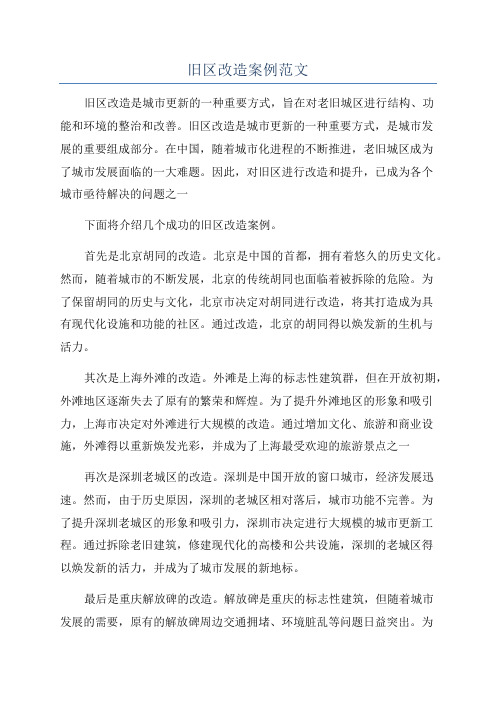 旧区改造案例范文

旧区改造是城市更新的一种重要方式，旨在对老旧城区进行结构、功能和环境的整治和改善。旧区改造是城市更新的一种重要方式，是城市发展的重要组成部分。在中国，随着城市化进程的不断推进，老旧城区成为了城市发展面临的一大难题。因此，对旧区进行改造和提升，已成为各个城市亟待解决的问题之一

下面将介绍几个成功的旧区改造案例。

首先是北京胡同的改造。北京是中国的首都，拥有着悠久的历史文化。然而，随着城市的不断发展，北京的传统胡同也面临着被拆除的危险。为了保留胡同的历史与文化，北京市决定对胡同进行改造，将其打造成为具有现代化设施和功能的社区。通过改造，北京的胡同得以焕发新的生机与活力。

其次是上海外滩的改造。外滩是上海的标志性建筑群，但在开放初期，外滩地区逐渐失去了原有的繁荣和辉煌。为了提升外滩地区的形象和吸引力，上海市决定对外滩进行大规模的改造。通过增加文化、旅游和商业设施，外滩得以重新焕发光彩，并成为了上海最受欢迎的旅游景点之一

再次是深圳老城区的改造。深圳是中国开放的窗口城市，经济发展迅速。然而，由于历史原因，深圳的老城区相对落后，城市功能不完善。为了提升深圳老城区的形象和吸引力，深圳市决定进行大规模的城市更新工程。通过拆除老旧建筑，修建现代化的高楼和公共设施，深圳的老城区得以焕发新的活力，并成为了城市发展的新地标。

最后是重庆解放碑的改造。解放碑是重庆的标志性建筑，但随着城市发展的需要，原有的解放碑周边交通拥堵、环境脏乱等问题日益突出。为